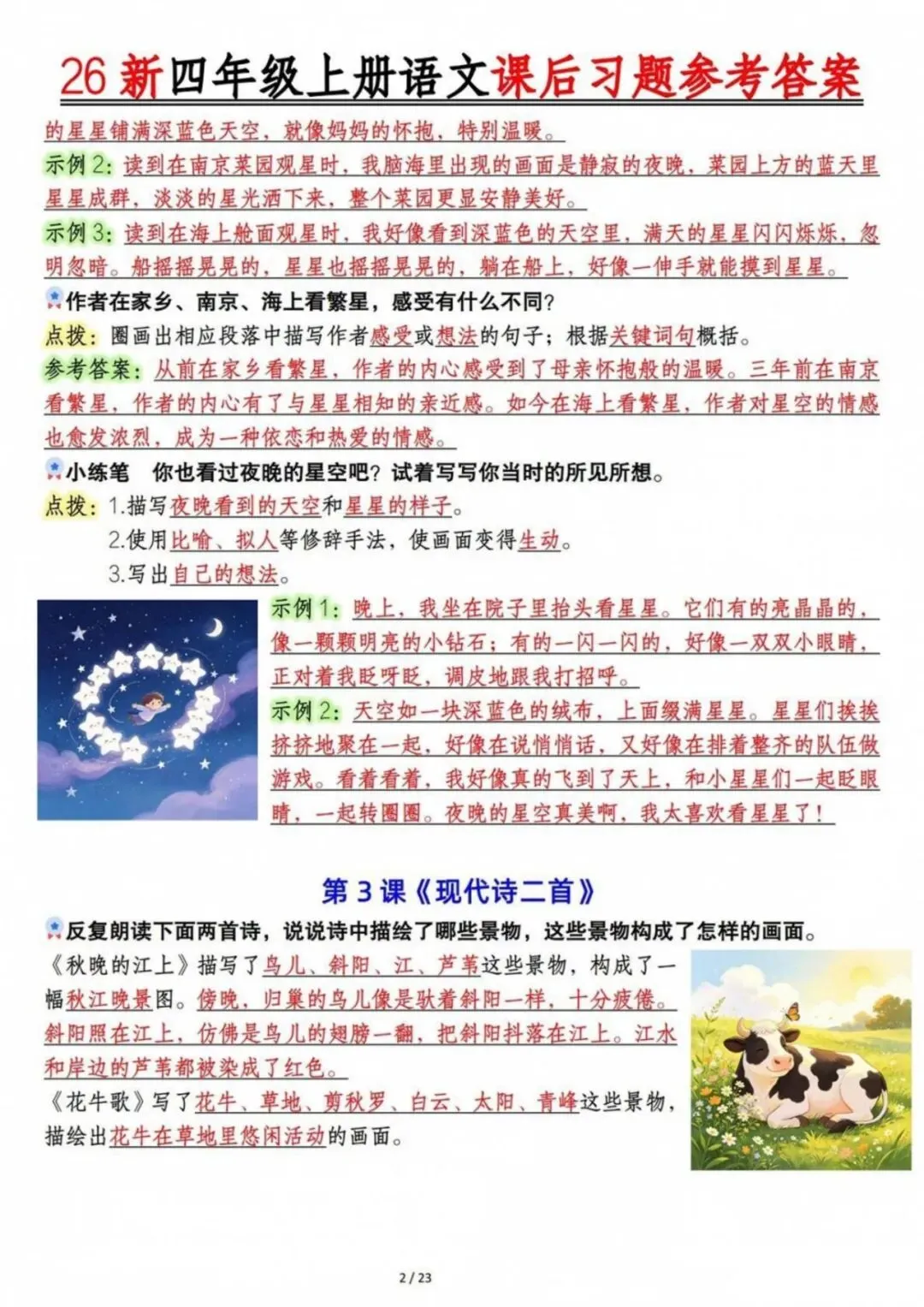 26新四年级上册语文课后习题参考答案

的星星铺满深蓝色天空，就像妈妈的怀抱，特别温暖。

示例2：读到在南京菜园观星时，我脑海里出现的画面是静寂的夜晚，菜园上方的蓝天里星星成群，淡淡的星光洒下来，整个菜园更显安静美好。

示例3：读到在海上舱面观星时，我好像看到深蓝色的天空里，满天的星星闪闪烁烁，忽明忽暗。船摇摇晃晃的，星星也摇摇晃晃的，躺在船上，好像一伸手就能摸到星星。

作者在家乡、南京、海上看繁星，感受有什么不同？

点拨：圈画出相应段落中描写作者感受或想法的句子；根据关键词句概括。

参考答案：从前在家乡看繁星，作者的内心感受到了母亲怀抱般的温暖。三年前在南京看繁星，作者的内心有了与星星相知的亲近感。如今在海上看繁星，作者对星空的情感也愈发浓烈，成为一种依恋和热爱的情感。

小练笔 你也看过夜晚的星空吧？试着写写你当时的所见所想。

点拨：1.描写夜晚看到的天空和星星的样子。
2.使用比喻、拟人等修辞手法，使画面变得生动。
3.写出自己的想法。

示例1：晚上，我坐在院子里抬头看星星。它们有的亮晶晶的，像一颗颗明亮的小钻石；有的一闪一闪的，好像一双双小眼睛，正对着我眨呀眨，调皮地跟我打招呼。

示例2：天空如一块深蓝色的绒布，上面缀满星星。星星们挨挨挤挤地聚在一起，好像在说悄悄话，又好像在排着整齐的队伍做游戏。看着看着，我好像真的飞到了天上，和小星星们一起眨眼睛，一起转圈圈。夜晚的星空真美啊，我太喜欢看星星了！

第3课《现代诗二首》

反复朗读下面两首诗，说说诗中描绘了哪些景物，这些景物构成了怎样的画面。

《秋晚的江上》描写了鸟儿、斜阳、江、芦苇这些景物，构成了一幅秋江晚景图。傍晚，归巢的鸟儿像是驮着斜阳一样，十分疲倦。斜阳照在江上，仿佛是鸟儿的翅膀一翻，把斜阳抖落在江上。江水和岸边的芦苇都被染成了红色。

《花牛歌》写了花牛、草地、剪秋罗、白云、太阳、青峰这些景物，描绘出花牛在草地里悠闲活动的画面。

2 / 23